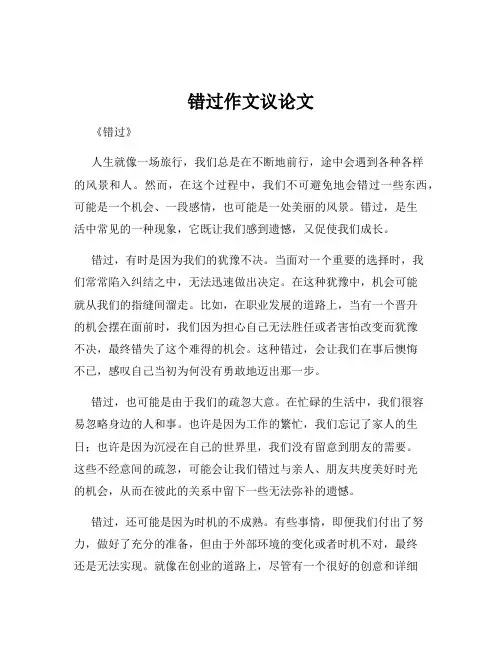 错过作文议论文

《错过》

人生就像一场旅行，我们总是在不断地前行，途中会遇到各种各样的风景和人。然而，在这个过程中，我们不可避免地会错过一些东西，可能是一个机会、一段感情，也可能是一处美丽的风景。错过，是生活中常见的一种现象，它既让我们感到遗憾，又促使我们成长。

错过，有时是因为我们的犹豫不决。当面对一个重要的选择时，我们常常陷入纠结之中，无法迅速做出决定。在这种犹豫中，机会可能就从我们的指缝间溜走。比如，在职业发展的道路上，当有一个晋升的机会摆在面前时，我们因为担心自己无法胜任或者害怕改变而犹豫不决，最终错失了这个难得的机会。这种错过，会让我们在事后懊悔不已，感叹自己当初为何没有勇敢地迈出那一步。

错过，也可能是由于我们的疏忽大意。在忙碌的生活中，我们很容易忽略身边的人和事。也许是因为工作的繁忙，我们忘记了家人的生日；也许是因为沉浸在自己的世界里，我们没有留意到朋友的需要。这些不经意间的疏忽，可能会让我们错过与亲人、朋友共度美好时光的机会，从而在彼此的关系中留下一些无法弥补的遗憾。

错过，还可能是因为时机的不成熟。有些事情，即便我们付出了努力，做好了充分的准备，但由于外部环境的变化或者时机不对，最终还是无法实现。就像在创业的道路上，尽管有一个很好的创意和详细